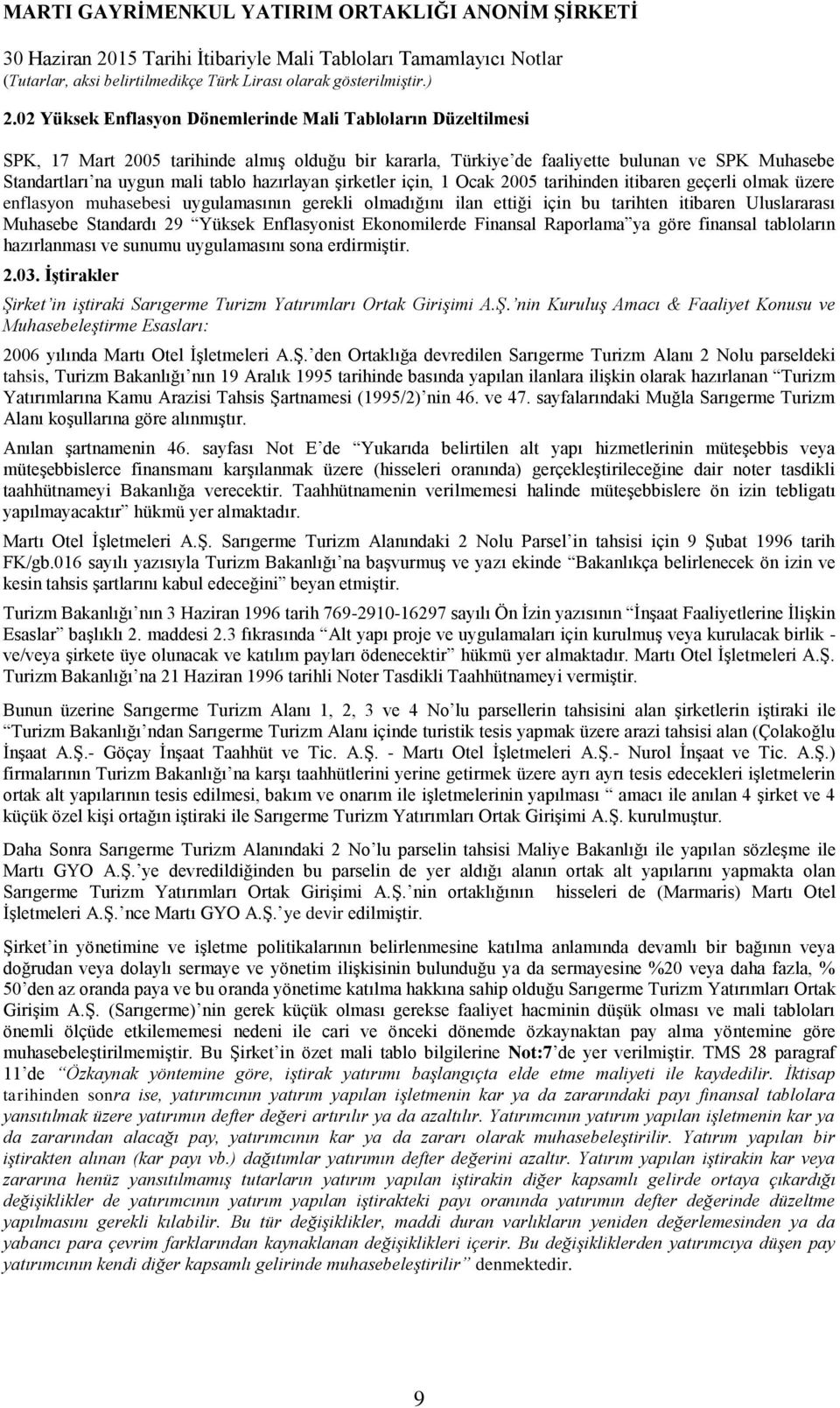 MARTI GAYRİMENKUL YATIRIM ORTAKLIĞI ANONİM ŞİRKETİ

30 Haziran 2015 Tarihi İtibariyle Mali Tabloları Tamamlayıcı Notlar
(Tutarlar, aksi belirtilmedikçe Türk Lirası olarak gösterilmiştir.)

2.02 Yüksek Enflasyon Dönemlerinde Mali Tabloların Düzeltilmesi

SPK, 17 Mart 2005 tarihinde almış olduğu bir kararla, Türkiye de faaliyette bulunan ve SPK Muhasebe Standartları na uygun mali tablo hazırlayan şirketler için, 1 Ocak 2005 tarihinden itibaren geçerli olmak üzere enflasyon muhasebesi uygulamasının gerekli olmadığını ilan ettiği için bu tarihten itibaren Uluslararası Muhasebe Standardı 29 Yüksek Enflasyonist Ekonomilerde Finansal Raporlama ya göre finansal tabloların hazırlanması ve sunumu uygulamasını sona erdirmiştir.

2.03. İştirakler

Şirket in iştiraki Sarıgerme Turizm Yatırımları Ortak Girişimi A.Ş. nin Kuruluş Amacı & Faaliyet Konusu ve Muhasebeleştirme Esasları:

2006 yılında Martı Otel İşletmeleri A.Ş. den Ortaklığa devredilen Sarıgerme Turizm Alanı 2 Nolu parseldeki tahsis, Turizm Bakanlığı nın 19 Aralık 1995 tarihinde basında yapılan ilanlara ilişkin olarak hazırlanan Turizm Yatırımlarına Kamu Arazisi Tahsis Şartnamesi (1995/2) nin 46. ve 47. sayfalarındaki Muğla Sarıgerme Turizm Alanı koşullarına göre alınmıştır.

Anılan şartnamenin 46. sayfası Not E de Yukarıda belirtilen alt yapı hizmetlerinin müteşebbis veya müteşebbislerce finansmanı karşılanmak üzere (hisseleri oranında) gerçekleştirileceğine dair noter tasdikli taahhütnameyi Bakanlığa verecektir. Taahhütnamenin verilmemesi halinde müteşebbislere ön izin tebligatı yapılmayacaktır hükmü yer almaktadır.

Martı Otel İşletmeleri A.Ş. Sarıgerme Turizm Alanındaki 2 Nolu Parsel in tahsisi için 9 Şubat 1996 tarih FK/gb.016 sayılı yazısıyla Turizm Bakanlığı na başvurmuş ve yazı ekinde Bakanlıkça belirlenecek ön izin ve kesin tahsis şartlarını kabul edeceğini beyan etmiştir.

Turizm Bakanlığı nın 3 Haziran 1996 tarih 769-2910-16297 sayılı Ön İzin yazısının İnşaat Faaliyetlerine İlişkin Esaslar başlıklı 2. maddesi 2.3 fıkrasında Alt yapı proje ve uygulamaları için kurulmuş veya kurulacak birlik - ve/veya şirkete üye olunacak ve katılım payları ödenecektir hükmü yer almaktadır. Martı Otel İşletmeleri A.Ş. Turizm Bakanlığı na 21 Haziran 1996 tarihli Noter Tasdikli Taahhütnameyi vermiştir.

Bunun üzerine Sarıgerme Turizm Alanı 1, 2, 3 ve 4 No lu parsellerin tahsisini alan şirketlerin iştiraki ile Turizm Bakanlığı ndan Sarıgerme Turizm Alanı içinde turistik tesis yapmak üzere arazi tahsisi alan (Çolakoğlu İnşaat A.Ş.- Göçay İnşaat Taahhüt ve Tic. A.Ş. - Martı Otel İşletmeleri A.Ş.- Nurol İnşaat ve Tic. A.Ş.) firmalarının Turizm Bakanlığı na karşı taahhütlerini yerine getirmek üzere ayrı ayrı tesis edecekleri işletmelerin ortak alt yapılarının tesis edilmesi, bakım ve onarım ile işletmelerinin yapılması amacı ile anılan 4 şirket ve 4 küçük özel kişi ortağın iştiraki ile Sarıgerme Turizm Yatırımları Ortak Girişimi A.Ş. kurulmuştur.

Daha Sonra Sarıgerme Turizm Alanındaki 2 No lu parselin tahsisi Maliye Bakanlığı ile yapılan sözleşme ile Martı GYO A.Ş. ye devredildiğinden bu parselin de yer aldığı alanın ortak alt yapılarını yapmakta olan Sarıgerme Turizm Yatırımları Ortak Girişimi A.Ş. nin ortaklığının hisseleri de (Marmaris) Martı Otel İşletmeleri A.Ş. nce Martı GYO A.Ş. ye devir edilmiştir.

Şirket in yönetimine ve işletme politikalarının belirlenmesine katılma anlamında devamlı bir bağının veya doğrudan veya dolaylı sermaye ve yönetim ilişkisinin bulunduğu ya da sermayesine %20 veya daha fazla, % 50 den az oranda paya ve bu oranda yönetime katılma hakkına sahip olduğu Sarıgerme Turizm Yatırımları Ortak Girişim A.Ş. (Sarıgerme) nin gerek küçük olması gerekse faaliyet hacminin düşük olması ve mali tabloları önemli ölçüde etkilememesi nedeni ile cari ve önceki dönemde özkaynaktan pay alma yöntemine göre muhasebeleştirilmemiştir. Bu Şirket in özet mali tablo bilgilerine Not:7 de yer verilmiştir. TMS 28 paragraf 11 de Özkaynak yöntemine göre, iştirak yatırımı başlangıçta elde etme maliyeti ile kaydedilir. İktisap tarihinden sonra ise, yatırımcının yatırım yapılan işletmenin kar ya da zararındaki payı finansal tablolara yansıtılmak üzere yatırımın defter değeri artırılır ya da azaltılır. Yatırımcının yatırım yapılan işletmenin kar ya da zararından alacağı pay, yatırımcının kar ya da zararı olarak muhasebeleştirilir. Yatırım yapılan bir iştirakten alınan (kar payı vb.) dağıtımlar yatırımın defter değerini azaltır. Yatırım yapılan iştirakin kar veya zararına henüz yansıtılmamış tutarların yatırım yapılan iştirakin diğer kapsamlı gelirde ortaya çıkardığı değişiklikler de yatırımcının yatırım yapılan iştirakteki payı oranında yatırımın defter değerinde düzeltme yapılmasını gerekli kılabilir. Bu tür değişiklikler, maddi duran varlıkların yeniden değerlemesinden ya da yabancı para çevrim farklarından kaynaklanan değişiklikleri içerir. Bu değişikliklerden yatırımcıya düşen pay yatırımcının kendi diğer kapsamlı gelirinde muhasebeleştirilir denmektedir.

9